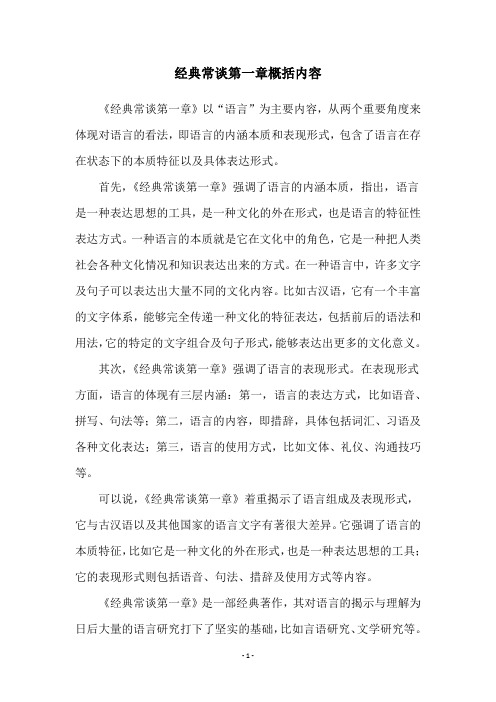 经典常谈第一章概括内容

《经典常谈第一章》以“语言”为主要内容，从两个重要角度来体现对语言的看法，即语言的内涵本质和表现形式，包含了语言在存在状态下的本质特征以及具体表达形式。

首先，《经典常谈第一章》强调了语言的内涵本质，指出，语言是一种表达思想的工具，是一种文化的外在形式，也是语言的特征性表达方式。一种语言的本质就是它在文化中的角色，它是一种把人类社会各种文化情况和知识表达出来的方式。在一种语言中，许多文字及句子可以表达出大量不同的文化内容。比如古汉语，它有一个丰富的文字体系，能够完全传递一种文化的特征表达，包括前后的语法和用法，它的特定的文字组合及句子形式，能够表达出更多的文化意义。

其次，《经典常谈第一章》强调了语言的表现形式。在表现形式方面，语言的体现有三层内涵：第一，语言的表达方式，比如语音、拼写、句法等；第二，语言的内容，即措辞，具体包括词汇、习语及各种文化表达；第三，语言的使用方式，比如文体、礼仪、沟通技巧等。

可以说，《经典常谈第一章》着重揭示了语言组成及表现形式，它与古汉语以及其他国家的语言文字有著很大差异。它强调了语言的本质特征，比如它是一种文化的外在形式，也是一种表达思想的工具；它的表现形式则包括语音、句法、措辞及使用方式等内容。

《经典常谈第一章》是一部经典著作，其对语言的揭示与理解为日后大量的语言研究打下了坚实的基础，比如言语研究、文学研究等。

- 1 -